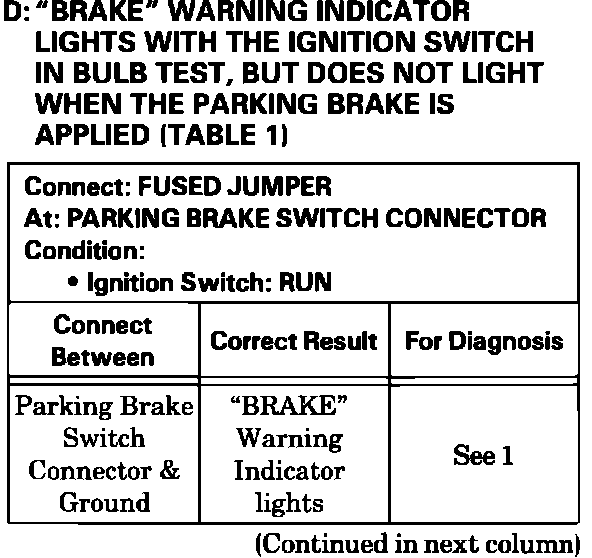 D: "BRAKE" WARNING INDICATOR LIGHTS WITH THE IGNITION SWITCH IN BULB TEST, BUT DOES NOT LIGHT WHEN THE PARKING BRAKE IS APPLIED (TABLE 1)

Connect: FUSED JUMPER
At: PARKING BRAKE SWITCH CONNECTOR
Condition:
• Ignition Switch: RUN

| Connect Between | Correct Result | For Diagnosis |
|---|---|---|
| Parking Brake Switch Connector & Ground | "BRAKE" Warning Indicator lights | See 1 |

(Continued in next column)